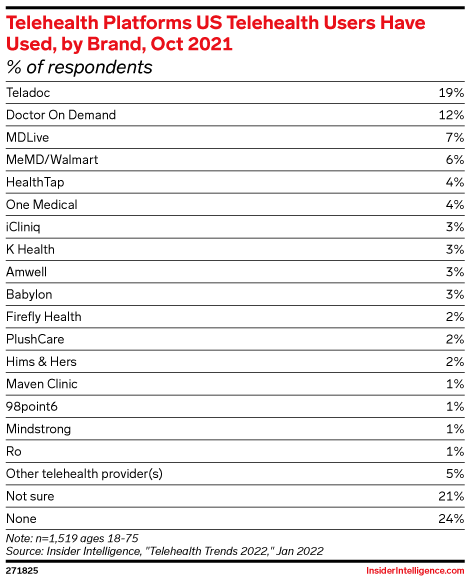 Telehealth Platforms US Telehealth Users Have Used, by Brand, Oct 2021
% of respondents

| | |
|---|---|
| Teladoc | 19% |
| Doctor On Demand | 12% |
| MDLive | 7% |
| MeMD/Walmart | 6% |
| HealthTap | 4% |
| One Medical | 4% |
| iCliniq | 3% |
| K Health | 3% |
| Amwell | 3% |
| Babylon | 3% |
| Firefly Health | 2% |
| PlushCare | 2% |
| Hims & Hers | 2% |
| Maven Clinic | 1% |
| 98point6 | 1% |
| Mindstrong | 1% |
| Ro | 1% |
| Other telehealth provider(s) | 5% |
| Not sure | 21% |
| None | 24% |

Note: n=1,519 ages 18-75
Source: Insider Intelligence, "Telehealth Trends 2022," Jan 2022

271825

InsiderIntelligence.com